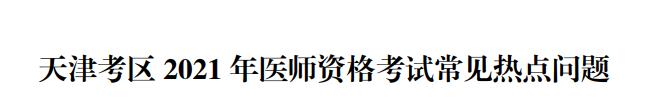 天津考区 2021 年医师资格考试常见热点问题